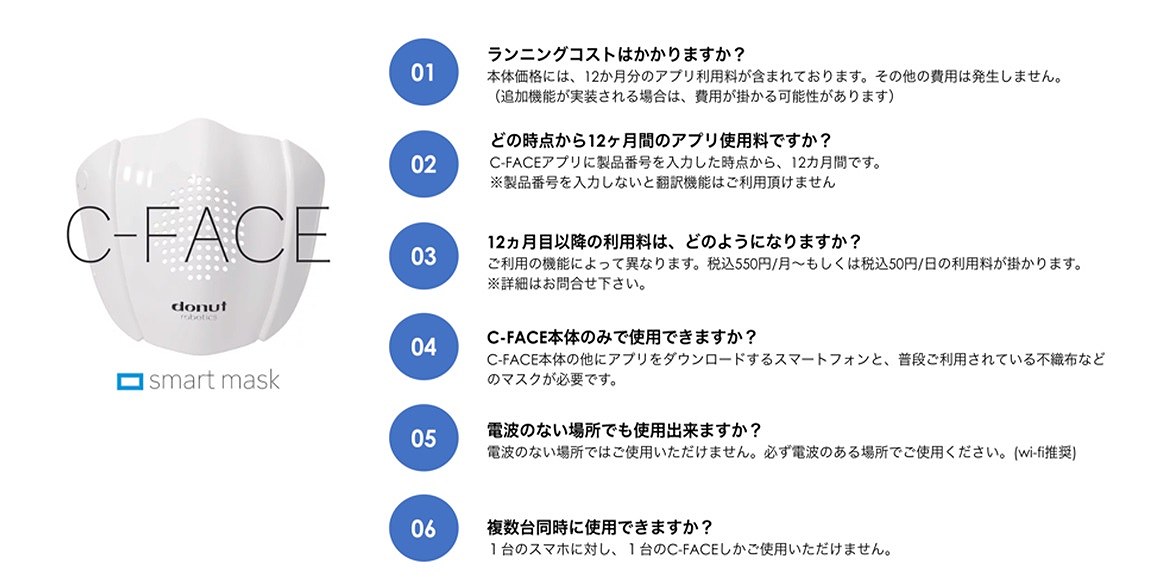 C-FACE

donut
robotics

smart mask

01
ランニングコストはかかりますか？
本体価格には、12か月分のアプリ利用料が含まれております。その他の費用は発生しません。
（追加機能が実装される場合は、費用が掛かる可能性があります）

02
どの時点から12ヶ月間のアプリ使用料ですか？
C-FACEアプリに製品番号を入力した時点から、12カ月間です。
※製品番号を入力しないと翻訳機能はご利用頂けません

03
12ヵ月目以降の利用料は、どのようになりますか？
ご利用の機能によって異なります。税込550円/月〜もしくは税込50円/日の利用料が掛かります。
※詳細はお問合せ下さい。

04
C-FACE本体のみで使用できますか？
C-FACE本体の他にアプリをダウンロードするスマートフォンと、普段ご利用されている不織布などのマスクが必要です。

05
電波のない場所でも使用出来ますか？
電波のない場所ではご使用いただけません。必ず電波のある場所でご使用ください。(wi-fi推奨)

06
複数台同時に使用できますか？
１台のスマホに対し、１台のC-FACEしかご使用いただけません。